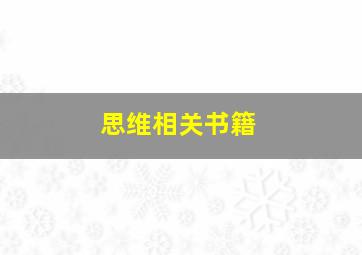 思维相关书籍